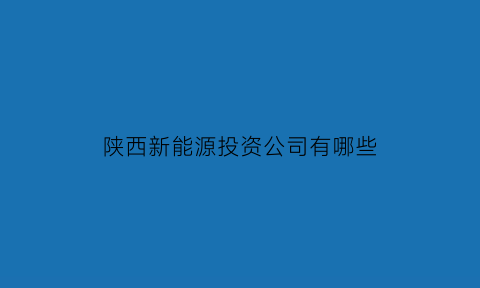 陕西新能源投资公司有哪些